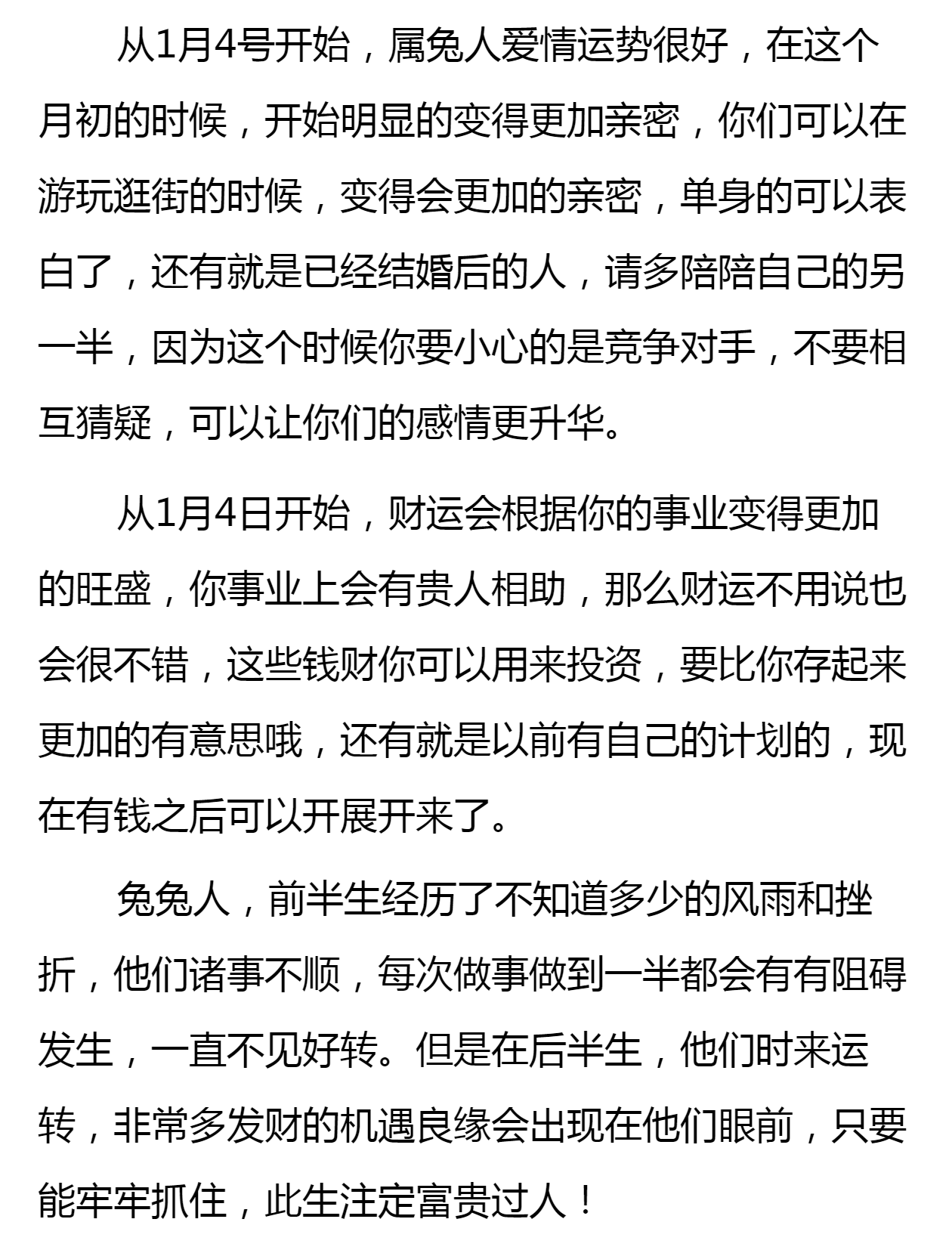 从1月4号开始，属兔人爱情运势很好，在这个月初的时候，开始明显的变得更加亲密，你们可以在游玩逛街的时候，变得会更加的亲密，单身的可以表白了，还有就是已经结婚后的人，请多陪陪自己的另一半，因为这个时候你要小心的是竞争对手，不要相互猜疑，可以让你们的感情更升华。

从1月4日开始，财运会根据你的事业变得更加的旺盛，你事业上会有贵人相助，那么财运不用说也会很不错，这些钱财你可以用来投资，要比你存起来更加的有意思哦，还有就是以前有自己的计划的，现在有钱之后可以开展开来了。

兔兔人，前半生经历了不知道多少的风雨和挫折，他们诸事不顺，每次做事做到一半都会有有阻碍发生，一直不见好转。但是在后半生，他们时来运转，非常多发财的机遇良缘会出现在他们眼前，只要能牢牢抓住，此生注定富贵过人！